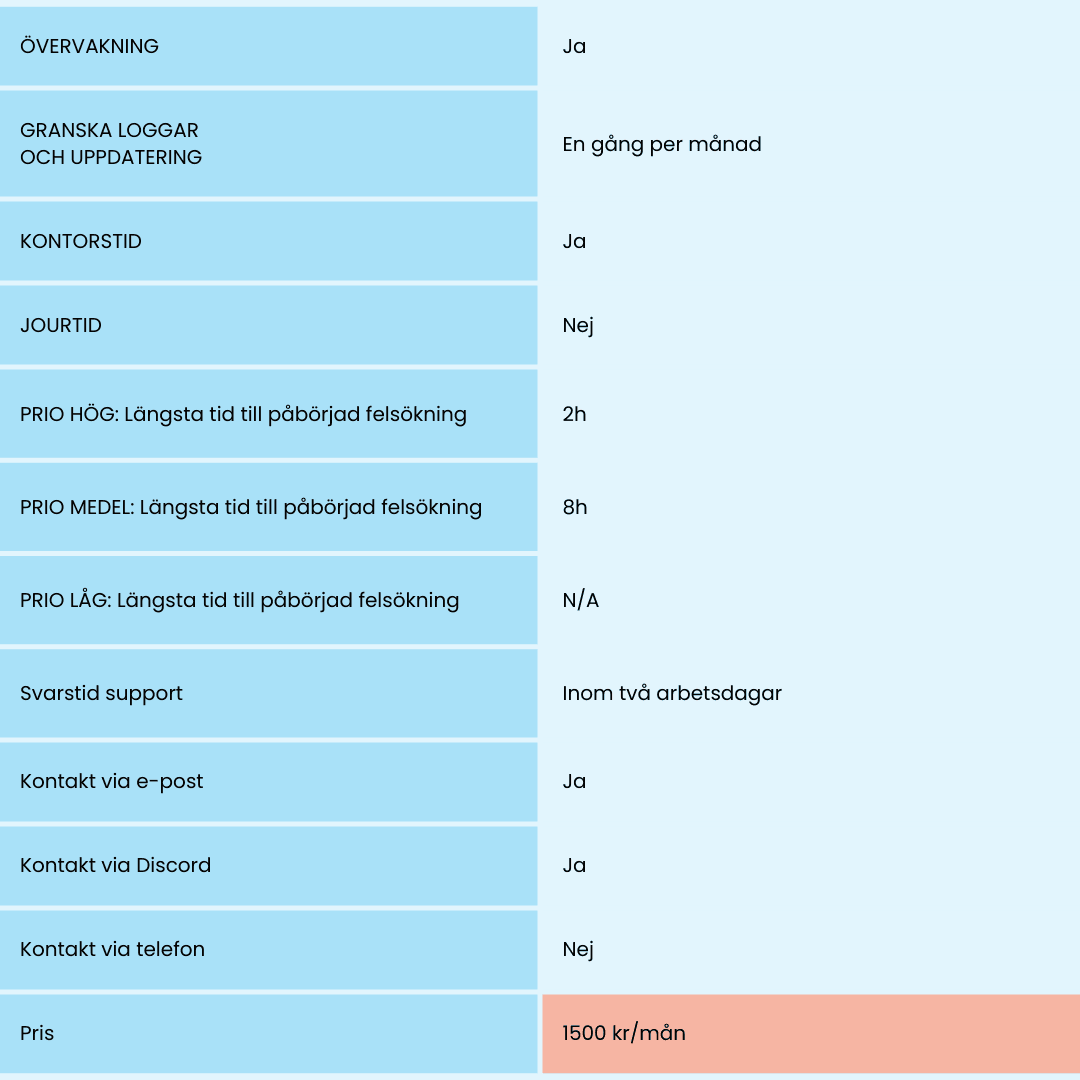 | | |
|---|---|
| ÖVERVAKNING | Ja |
| GRANSKA LOGGAR OCH UPPDATERING | En gång per månad |
| KONTORSTID | Ja |
| JOURTID | Nej |
| PRIO HÖG: Längsta tid till påbörjad felsökning | 2h |
| PRIO MEDEL: Längsta tid till påbörjad felsökning | 8h |
| PRIO LÅG: Längsta tid till påbörjad felsökning | N/A |
| Svarstid support | Inom två arbetsdagar |
| Kontakt via e-post | Ja |
| Kontakt via Discord | Ja |
| Kontakt via telefon | Nej |
| Pris | 1500 kr/mån |